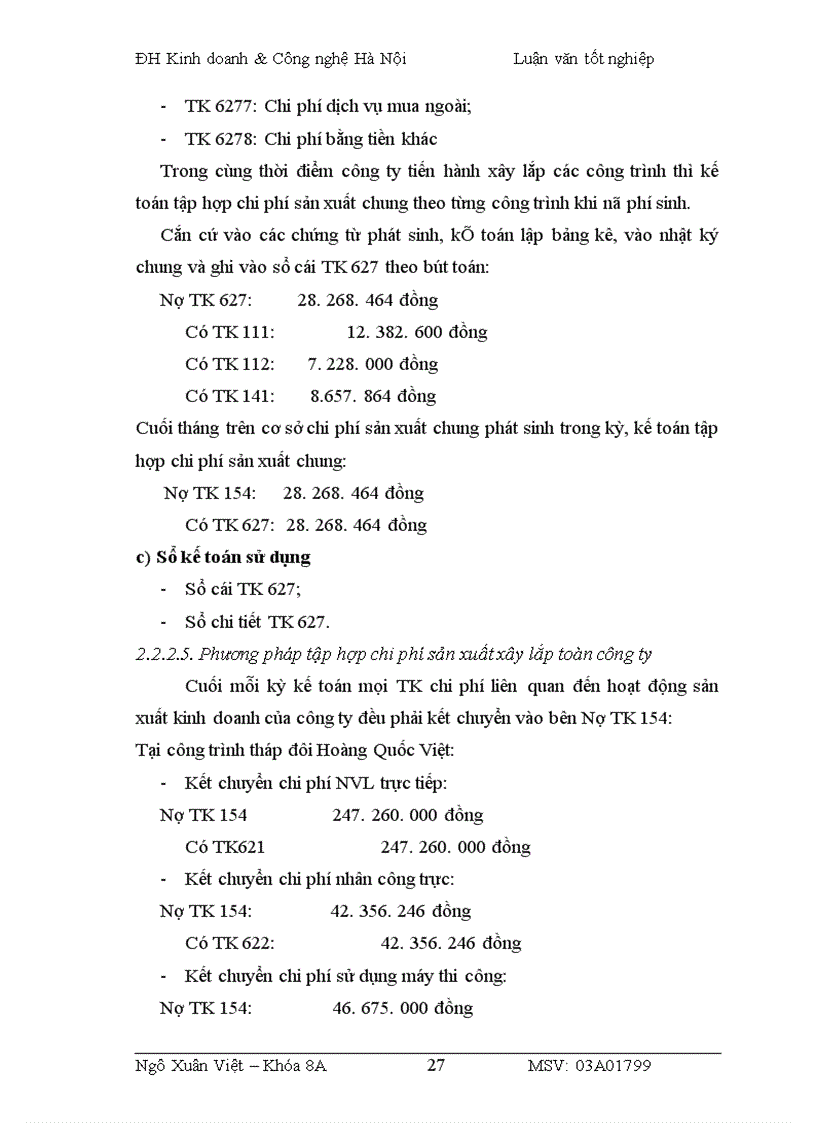 ĐH Kinh doanh & Công nghệ Hà Nội Luận văn tốt nghiệp

- TK 6277: Chi phí dịch vụ mua ngoài;
- TK 6278: Chi phí bằng tiền khác

Trong cùng thời điểm công ty tiến hành xây lắp các công trình thì kế toán tập hợp chi phí sản xuất chung theo từng công trình khi nã phí sinh.

Căn cứ vào các chứng từ phát sinh, kÕ toán lập bảng kê, vào nhật ký chung và ghi vào sổ cái TK 627 theo bút toán:

Nợ TK 627: 28. 268. 464 đồng

Có TK 111: 12. 382. 600 đồng

Có TK 112: 7. 228. 000 đồng

Có TK 141: 8.657. 864 đồng

Cuối tháng trên cơ sở chi phí sản xuất chung phát sinh trong kỳ, kế toán tập hợp chi phí sản xuất chung:

Nợ TK 154: 28. 268. 464 đồng

Có TK 627: 28. 268. 464 đồng

c) Sổ kế toán sử dụng

- Sổ cái TK 627;
- Sổ chi tiết TK 627.

2.2.2.5. Phương pháp tập hợp chi phí sản xuất xây lắp toàn công ty

Cuối mỗi kỳ kế toán mọi TK chi phí liên quan đến hoạt động sản xuất kinh doanh của công ty đều phải kết chuyển vào bên Nợ TK 154:

Tại công trình tháp đôi Hoàng Quốc Việt:

- Kết chuyển chi phí NVL trực tiếp:

Nợ TK 154 247. 260. 000 đồng

Có TK621 247. 260. 000 đồng

- Kết chuyển chi phí nhân công trực:

Nợ TK 154: 42. 356. 246 đồng

Có TK 622: 42. 356. 246 đồng

- Kết chuyển chi phí sử dụng máy thi công:

Nợ TK 154: 46. 675. 000 đồng

Ngô Xuân Việt – Khóa 8A 27 MSV: 03A01799